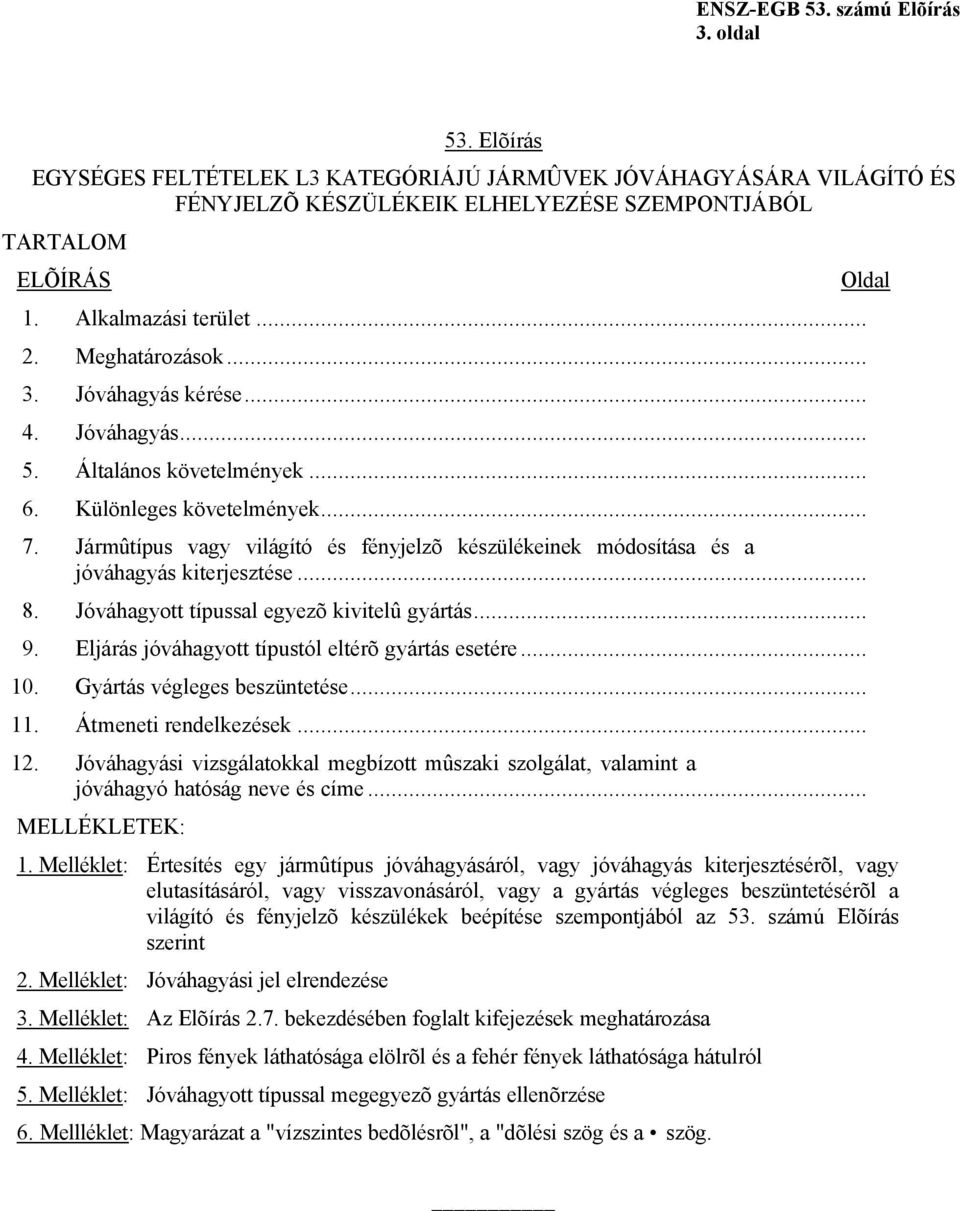 ENSZ-EGB 53. számú Elõírás
3. oldal

53. Elõírás

EGYSÉGES FELTÉTELEK L3 KATEGÓRIÁJÚ JÁRMÛVEK JÓVÁHAGYÁSÁRA VILÁGÍTÓ ÉS FÉNYJELZÕ KÉSZÜLÉKEIK ELHELYEZÉSE SZEMPONTJÁBÓL

TARTALOM

ELÕÍRÁS Oldal

1. Alkalmazási terület ...

2. Meghatározások ...

3. Jóváhagyás kérése ...

4. Jóváhagyás ...

5. Általános követelmények ...

6. Különleges követelmények ...

7. Jármûtípus vagy világító és fényjelzõ készülékeinek módosítása és a jóváhagyás kiterjesztése ...

8. Jóváhagyott típussal egyezõ kivitelû gyártás ...

9. Eljárás jóváhagyott típustól eltérõ gyártás esetére ...

10. Gyártás végleges beszüntetése ...

11. Átmeneti rendelkezések ...

12. Jóváhagyási vizsgálatokkal megbízott mûszaki szolgálat, valamint a jóváhagyó hatóság neve és címe ...

MELLÉKLETEK:

1. Melléklet: Értesítés egy jármûtípus jóváhagyásáról, vagy jóváhagyás kiterjesztésérõl, vagy elutasításáról, vagy visszavonásáról, vagy a gyártás végleges beszüntetésérõl a világító és fényjelzõ készülékek beépítése szempontjából az 53. számú Elõírás szerint

2. Melléklet: Jóváhagyási jel elrendezése

3. Melléklet: Az Elõírás 2.7. bekezdésében foglalt kifejezések meghatározása

4. Melléklet: Piros fények láthatósága elölrõl és a fehér fények láthatósága hátulról

5. Melléklet: Jóváhagyott típussal megegyezõ gyártás ellenõrzése

6. Mellléklet: Magyarázat a "vízszintes bedõlésrõl", a "dõlési szög és a • szög.